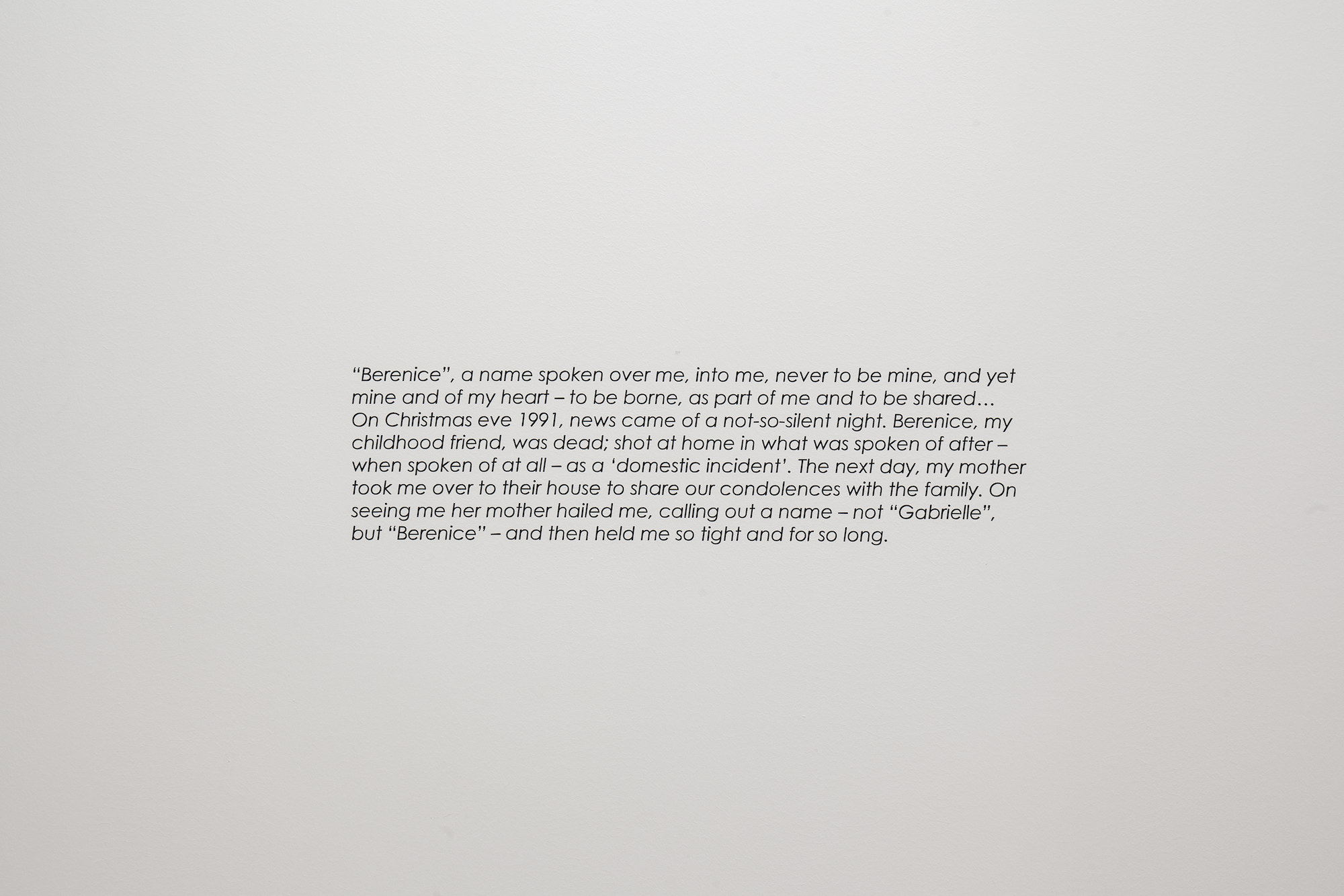 “Berenice”, a name spoken over me, into me, never to be mine, and yet mine and of my heart – to be borne, as part of me and to be shared…
On Christmas eve 1991, news came of a not-so-silent night. Berenice, my childhood friend, was dead; shot at home in what was spoken of after – when spoken of at all – as a ‘domestic incident’. The next day, my mother took me over to their house to share our condolences with the family. On seeing me her mother hailed me, calling out a name – not “Gabrielle”, but “Berenice” – and then held me so tight and for so long.